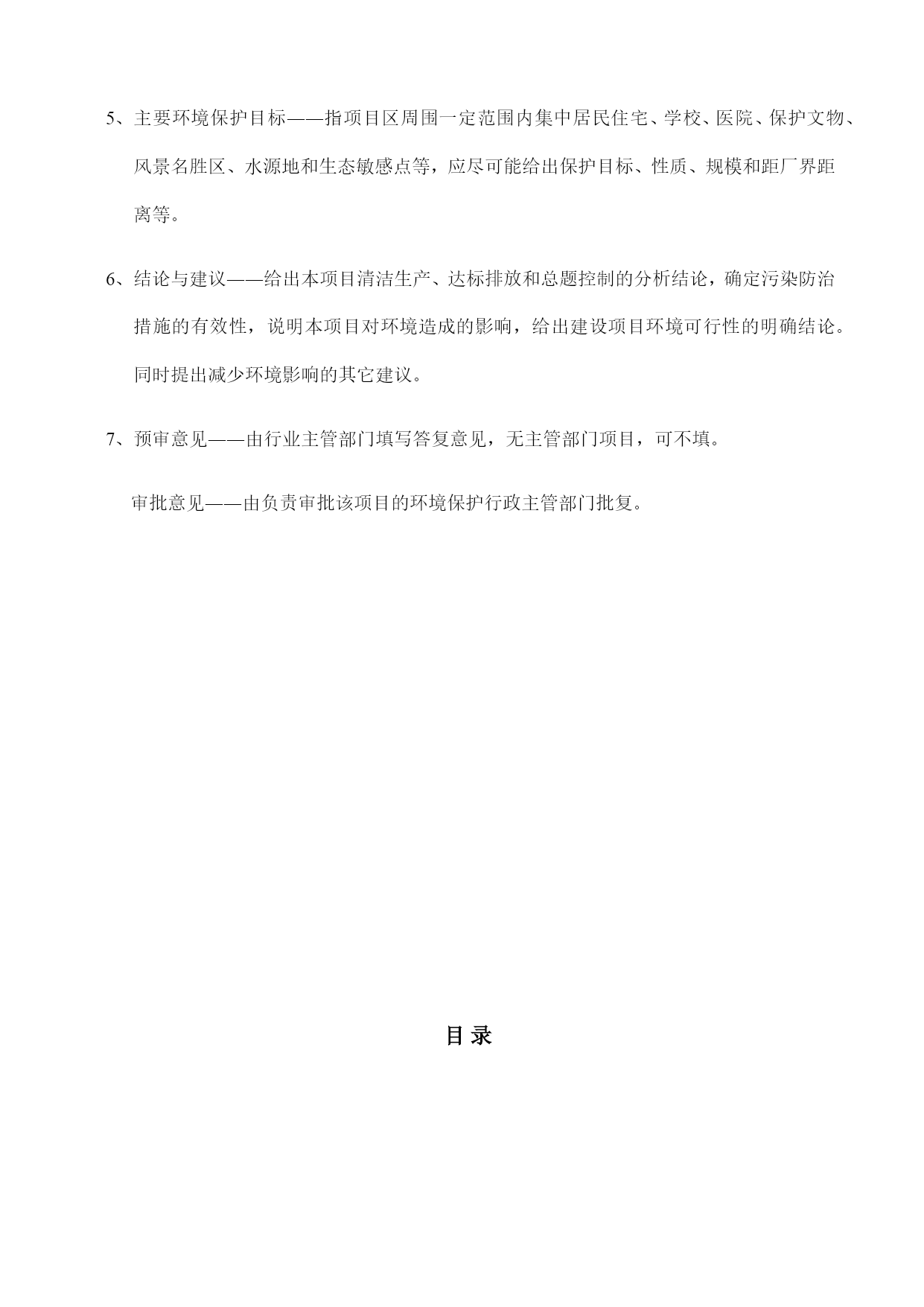 5、主要环境保护目标——指项目区周围一定范围内集中居民住宅、学校、医院、保护文物、风景名胜区、水源地和生态敏感点等，应尽可能给出保护目标、性质、规模和距厂界距离等。

6、结论与建议——给出本项目清洁生产、达标排放和总题控制的分析结论，确定污染防治措施的有效性，说明本项目对环境造成的影响，给出建设项目环境可行性的明确结论。同时提出减少环境影响的其它建议。

7、预审意见——由行业主管部门填写答复意见，无主管部门项目，可不填。

审批意见——由负责审批该项目的环境保护行政主管部门批复。

目 录